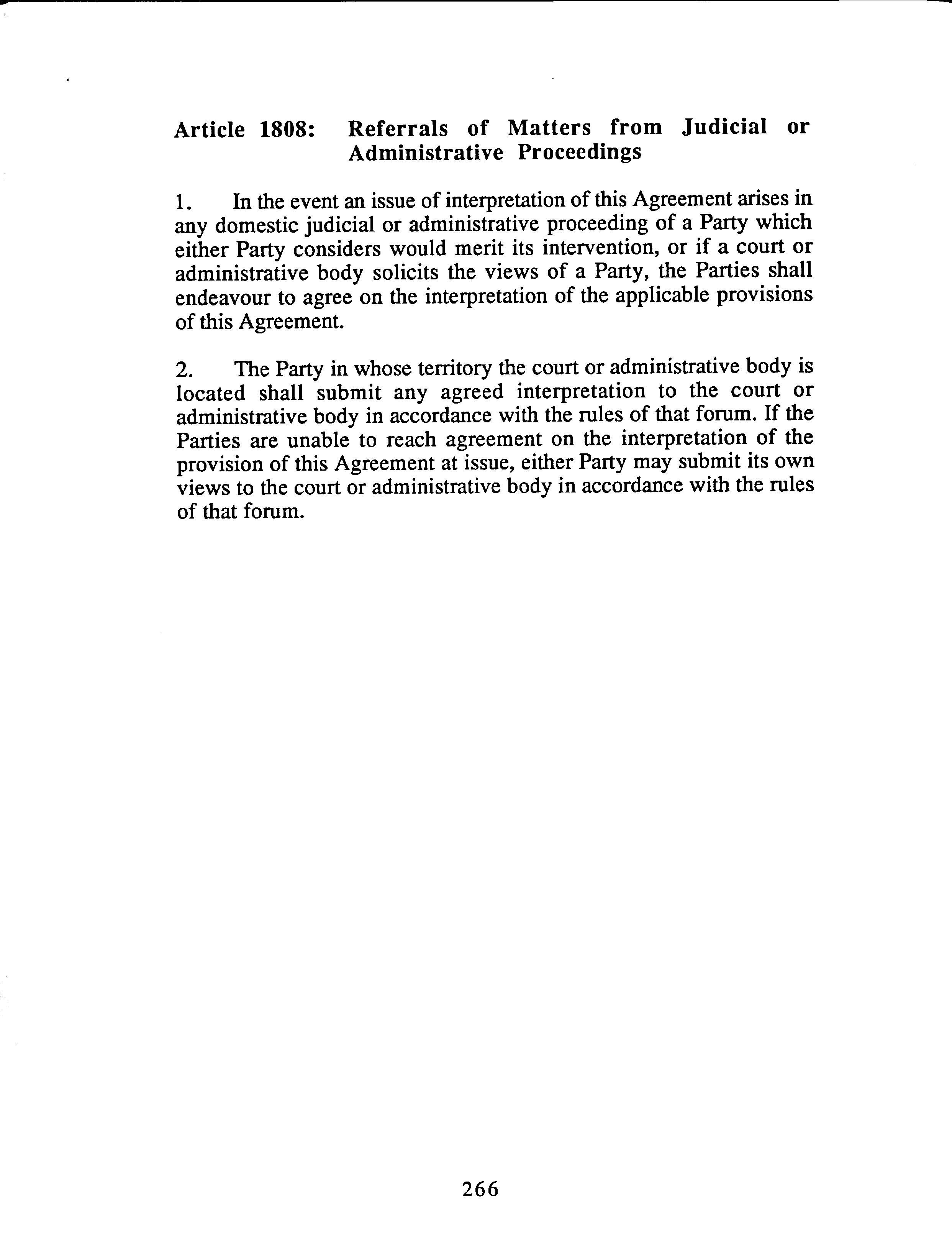 Article 1808: Referrals of Matters from Judicial or Administrative Proceedings

1. In the event an issue of interpretation of this Agreement arises in any domestic judicial or administrative proceeding of a Party which either Party considers would merit its intervention, or if a court or administrative body solicits the views of a Party, the Parties shall endeavour to agree on the interpretation of the applicable provisions of this Agreement.

2. The Party in whose territory the court or administrative body is located shall submit any agreed interpretation to the court or administrative body in accordance with the rules of that forum. If the Parties are unable to reach agreement on the interpretation of the provision of this Agreement at issue, either Party may submit its own views to the court or administrative body in accordance with the rules of that forum.

266